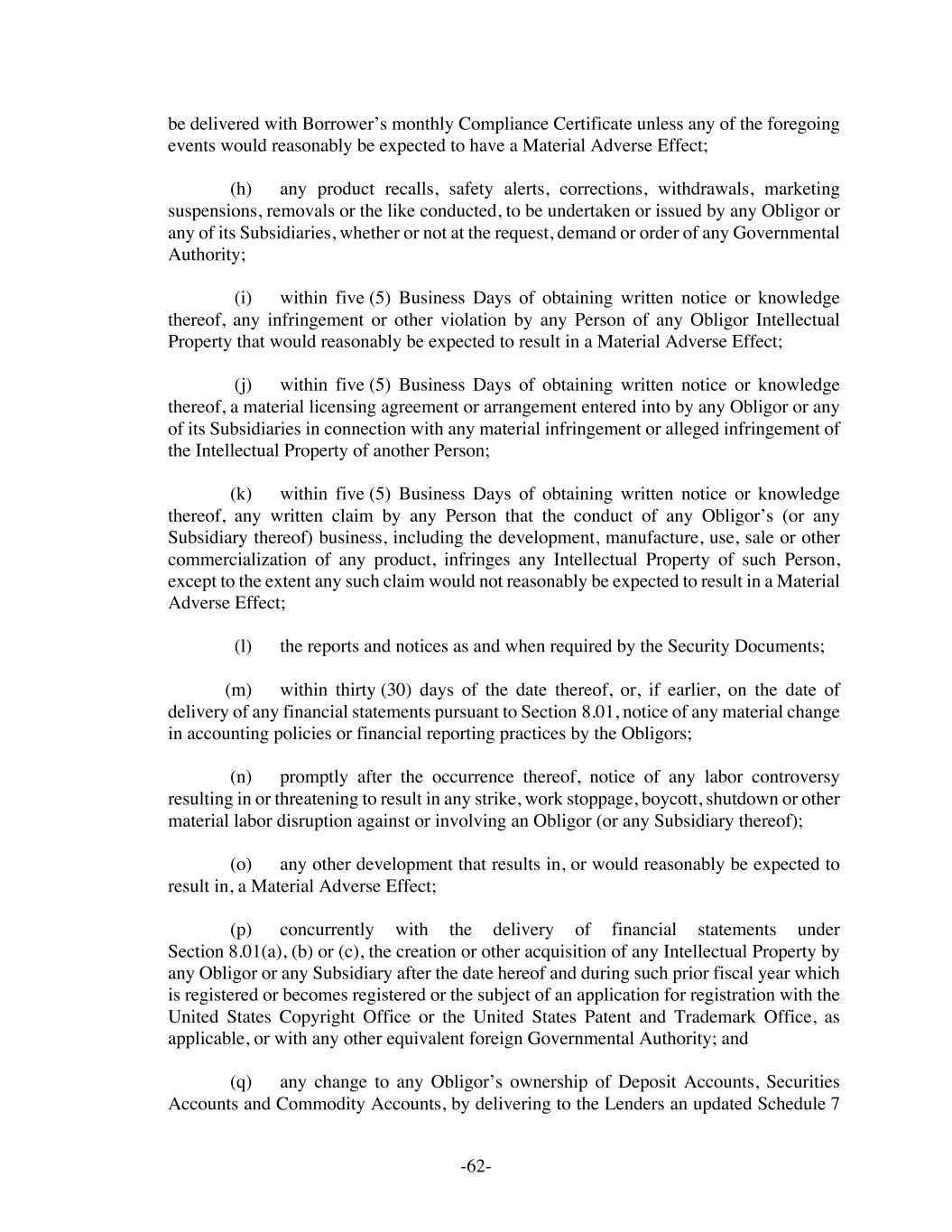 be delivered with Borrower’s monthly Compliance Certificate unless any of the foregoing events would reasonably be expected to have a Material Adverse Effect;

(h) any product recalls, safety alerts, corrections, withdrawals, marketing suspensions, removals or the like conducted, to be undertaken or issued by any Obligor or any of its Subsidiaries, whether or not at the request, demand or order of any Governmental Authority;

(i) within five (5) Business Days of obtaining written notice or knowledge thereof, any infringement or other violation by any Person of any Obligor Intellectual Property that would reasonably be expected to result in a Material Adverse Effect;

(j) within five (5) Business Days of obtaining written notice or knowledge thereof, a material licensing agreement or arrangement entered into by any Obligor or any of its Subsidiaries in connection with any material infringement or alleged infringement of the Intellectual Property of another Person;

(k) within five (5) Business Days of obtaining written notice or knowledge thereof, any written claim by any Person that the conduct of any Obligor’s (or any Subsidiary thereof) business, including the development, manufacture, use, sale or other commercialization of any product, infringes any Intellectual Property of such Person, except to the extent any such claim would not reasonably be expected to result in a Material Adverse Effect;

(l) the reports and notices as and when required by the Security Documents;

(m) within thirty (30) days of the date thereof, or, if earlier, on the date of delivery of any financial statements pursuant to Section 8.01, notice of any material change in accounting policies or financial reporting practices by the Obligors;

(n) promptly after the occurrence thereof, notice of any labor controversy resulting in or threatening to result in any strike, work stoppage, boycott, shutdown or other material labor disruption against or involving an Obligor (or any Subsidiary thereof);

(o) any other development that results in, or would reasonably be expected to result in, a Material Adverse Effect;

(p) concurrently with the delivery of financial statements under Section 8.01(a), (b) or (c), the creation or other acquisition of any Intellectual Property by any Obligor or any Subsidiary after the date hereof and during such prior fiscal year which is registered or becomes registered or the subject of an application for registration with the United States Copyright Office or the United States Patent and Trademark Office, as applicable, or with any other equivalent foreign Governmental Authority; and

(q) any change to any Obligor’s ownership of Deposit Accounts, Securities Accounts and Commodity Accounts, by delivering to the Lenders an updated Schedule 7

-62-